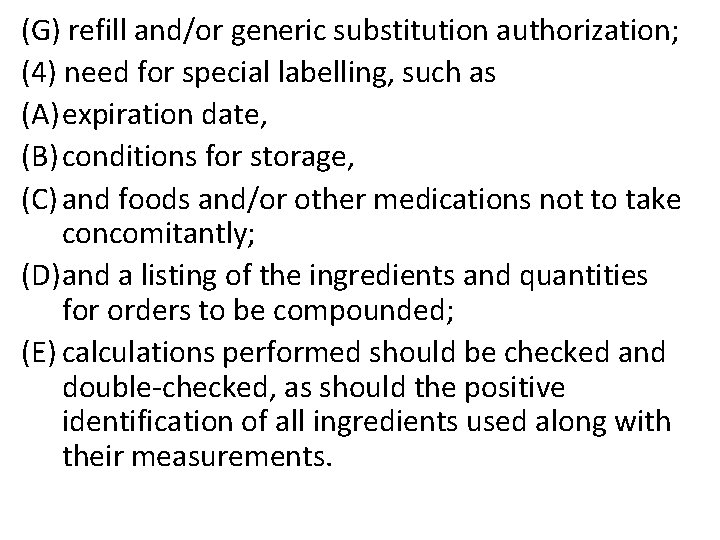 (G) refill and/or generic substitution authorization;

(4) need for special labelling, such as

(A) expiration date,

(B) conditions for storage,

(C) and foods and/or other medications not to take concomitantly;

(D) and a listing of the ingredients and quantities for orders to be compounded;

(E) calculations performed should be checked and double-checked, as should the positive identification of all ingredients used along with their measurements.